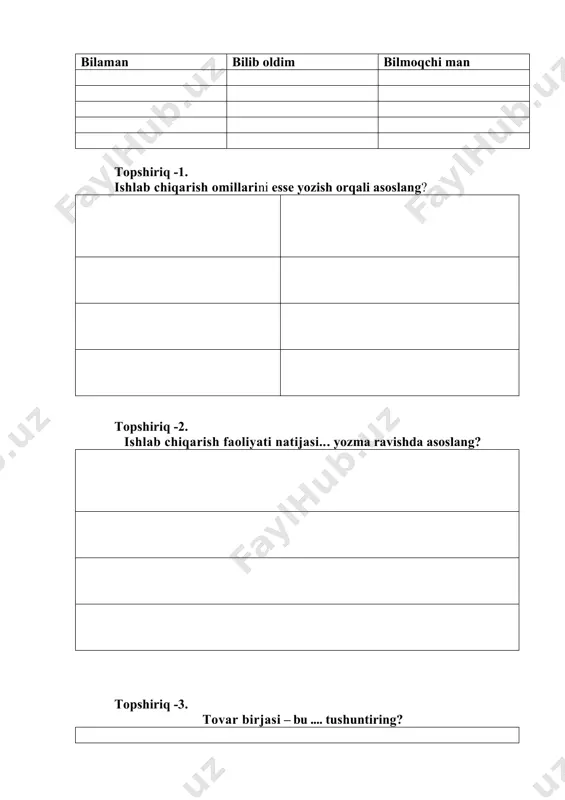 | Bilaman | Bilib oldim | Bilmoqchi man |
|---|---|---|
| | | |
| | | |
| | | |
| | | |
| | | |

Topshiriq -1.
Ishlab chiqarish omillarini esse yozish orqali asoslang?

Topshiriq -2.
Ishlab chiqarish faoliyati natijasi... yozma ravishda asoslang?

Topshiriq -3.
Tovar birjasi – bu .... tushuntiring?

FaylHub.uz